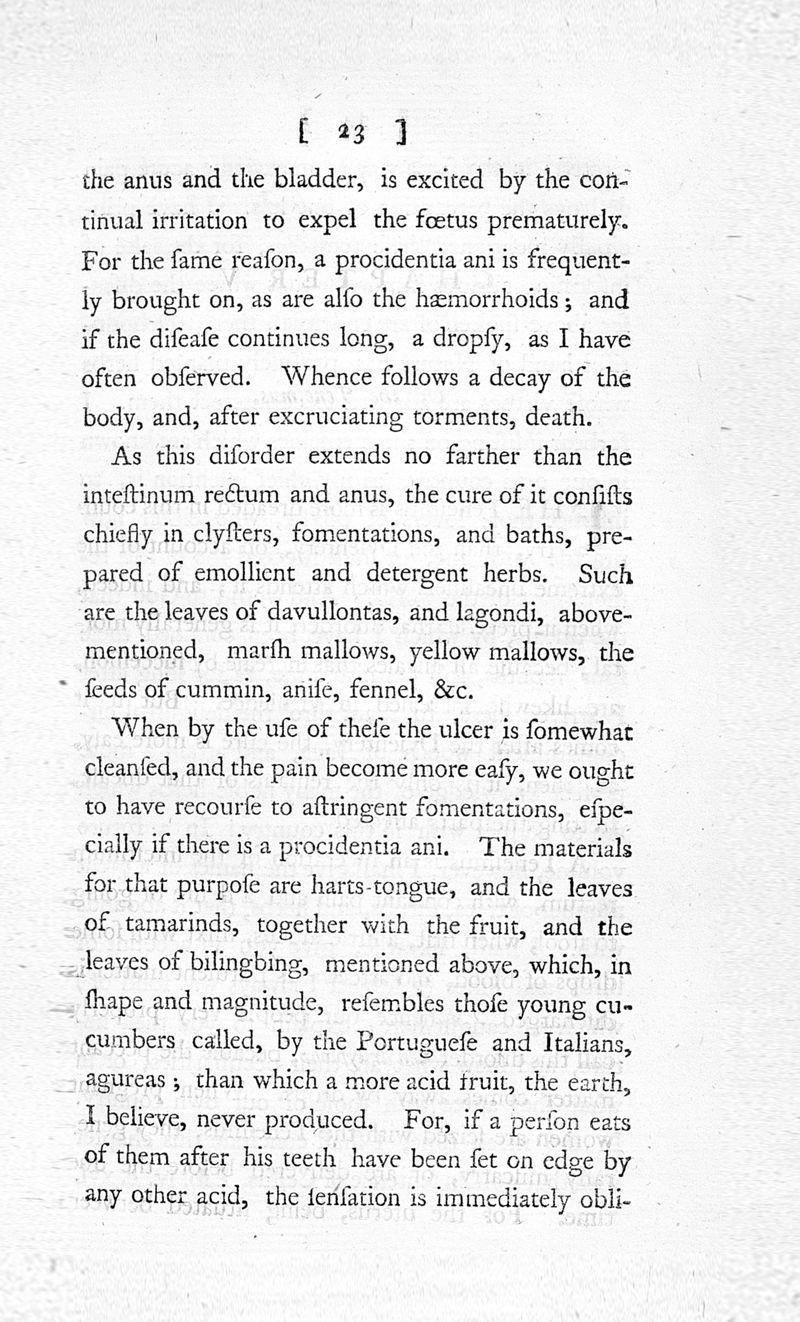 [ 23 ]

the anus and the bladder, is excited by the continual irritation to expel the fœtus prematurely. For the ſame reaſon, a procidentia ani is frequently brought on, as are alſo the hæmorrhoids; and if the diſeaſe continues long, a dropſy, as I have often obſerved. Whence follows a decay of the body, and, after excruciating torments, death.

As this diſorder extends no farther than the inteſtinum rectum and anus, the cure of it conſiſts chiefly in clyſters, fomentations, and baths, prepared of emollient and detergent herbs. Such are the leaves of davullontas, and lagondi, abovementioned, marſh mallows, yellow mallows, the ſeeds of cummin, aniſe, fennel, &c.

When by the uſe of theſe the ulcer is ſomewhat cleanſed, and the pain become more eaſy, we ought to have recourſe to aſtringent fomentations, eſpecially if there is a procidentia ani. The materials for that purpoſe are harts-tongue, and the leaves of tamarinds, together with the fruit, and the leaves of bilingbing, mentioned above, which, in ſhape and magnitude, reſembles thoſe young cucumbers called, by the Portugueſe and Italians, agureas; than which a more acid fruit, the earth, I believe, never produced. For, if a perſon eats of them after his teeth have been ſet on edge by any other acid, the ſenſation is immediately obli-